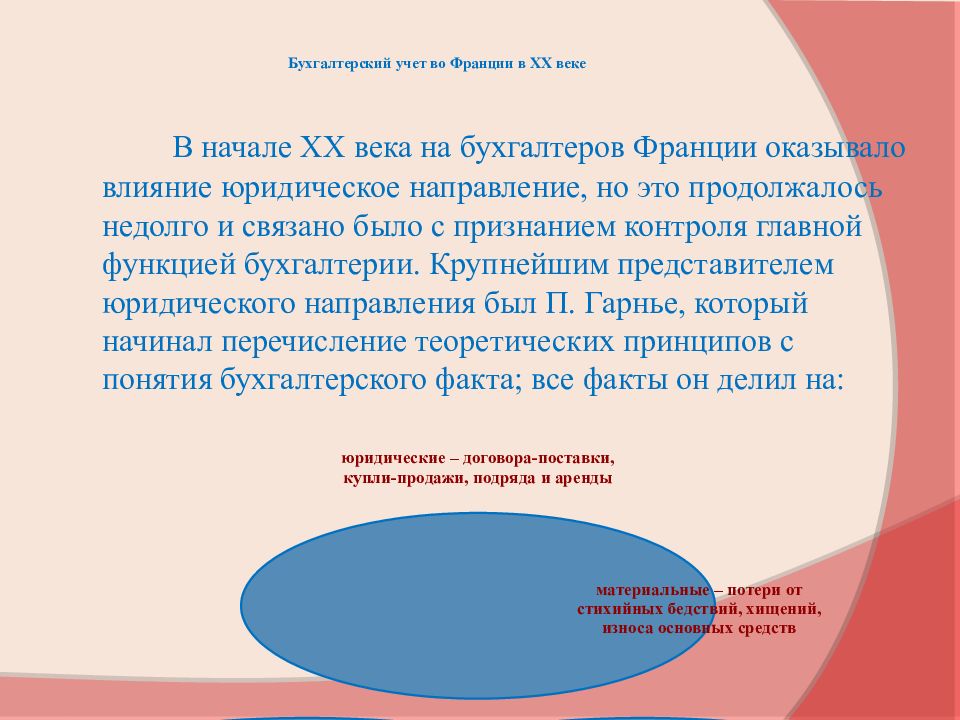 Бухгалтерский учет во Франции в XX веке

В начале XX века на бухгалтеров Франции оказывало влияние юридическое направление, но это продолжалось недолго и связано было с признанием контроля главной функцией бухгалтерии. Крупнейшим представителем юридического направления был П. Гарнье, который начинал перечисление теоретических принципов с понятия бухгалтерского факта; все факты он делил на:

юридические – договора-поставки, купли-продажи, подряда и аренды

материальные – потери от стихийных бедствий, хищений, износа основных средств